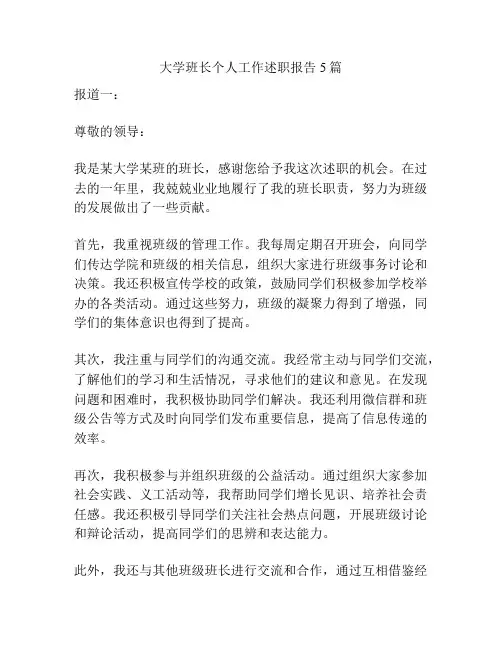 大学班长个人工作述职报告 5 篇

报道一：

尊敬的领导：

我是某大学某班的班长，感谢您给予我这次述职的机会。在过去的一年里，我兢兢业业地履行了我的班长职责，努力为班级的发展做出了一些贡献。

首先，我重视班级的管理工作。我每周定期召开班会，向同学们传达学院和班级的相关信息，组织大家进行班级事务讨论和决策。我还积极宣传学校的政策，鼓励同学们积极参加学校举办的各类活动。通过这些努力，班级的凝聚力得到了增强，同学们的集体意识也得到了提高。

其次，我注重与同学们的沟通交流。我经常主动与同学们交流，了解他们的学习和生活情况，寻求他们的建议和意见。在发现问题和困难时，我积极协助同学们解决。我还利用微信群和班级公告等方式及时向同学们发布重要信息，提高了信息传递的效率。

再次，我积极参与并组织班级的公益活动。通过组织大家参加社会实践、义工活动等，我帮助同学们增长见识、培养社会责任感。我还积极引导同学们关注社会热点问题，开展班级讨论和辩论活动，提高同学们的思辨和表达能力。

此外，我还与其他班级班长进行交流和合作，通过互相借鉴经